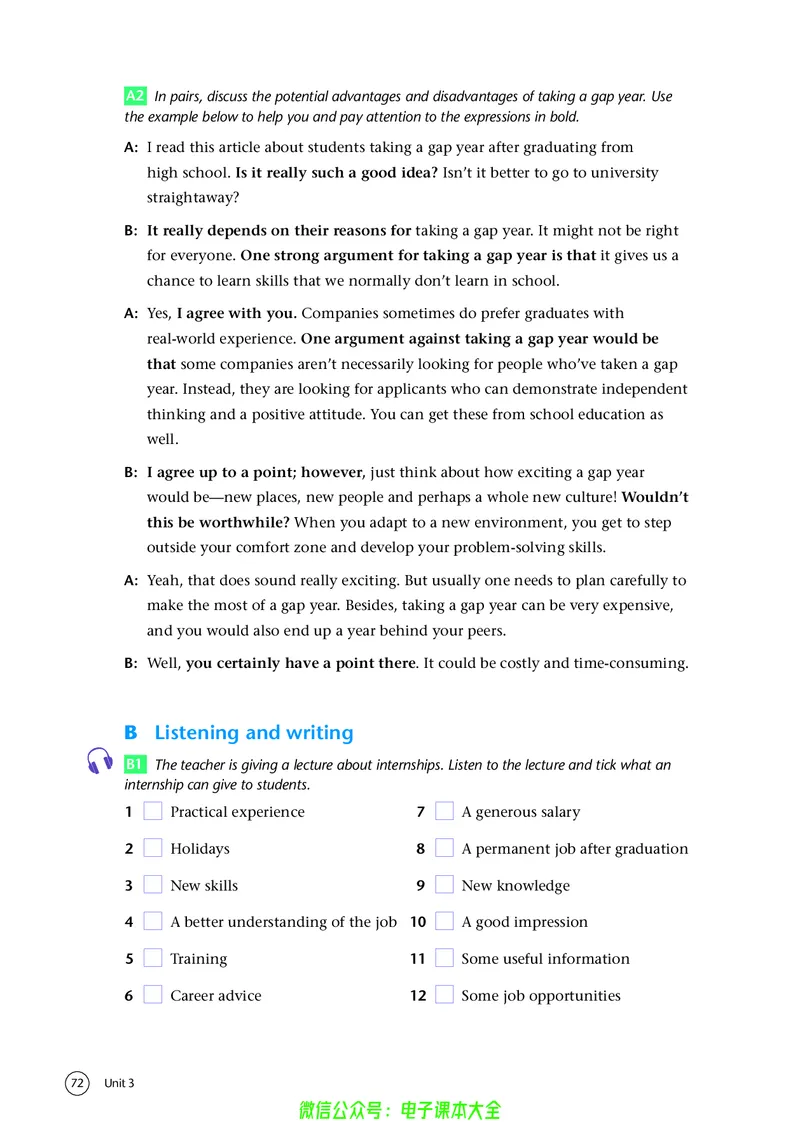 A2 In pairs, discuss the potential advantages and disadvantages of taking a gap year. Use the example below to help you and pay attention to the expressions in bold.

A: I read this article about students taking a gap year after graduating from high school. Is it really such a good idea? Isn't it better to go to university straightaway?

B: It really depends on their reasons for taking a gap year. It might not be right for everyone. One strong argument for taking a gap year is that it gives us a chance to learn skills that we normally don't learn in school.

A: Yes, I agree with you. Companies sometimes do prefer graduates with real-world experience. One argument against taking a gap year would be that some companies aren't necessarily looking for people who've taken a gap year. Instead, they are looking for applicants who can demonstrate independent thinking and a positive attitude. You can get these from school education as well.

B: I agree up to a point; however, just think about how exciting a gap year would be—new places, new people and perhaps a whole new culture! Wouldn't this be worthwhile? When you adapt to a new environment, you get to step outside your comfort zone and develop your problem-solving skills.

A: Yeah, that does sound really exciting. But usually one needs to plan carefully to make the most of a gap year. Besides, taking a gap year can be very expensive, and you would also end up a year behind your peers.

B: Well, you certainly have a point there. It could be costly and time-consuming.

B Listening and writing

B1 The teacher is giving a lecture about internships. Listen to the lecture and tick what an internship can give to students.

1 ☐ Practical experience
2 ☐ Holidays
3 ☐ New skills
4 ☐ A better understanding of the job
5 ☐ Training
6 ☐ Career advice

7 ☐ A generous salary
8 ☐ A permanent job after graduation
9 ☐ New knowledge
10 ☐ A good impression
11 ☐ Some useful information
12 ☐ Some job opportunities

72 Unit 3

微信公众号：电子课本大全